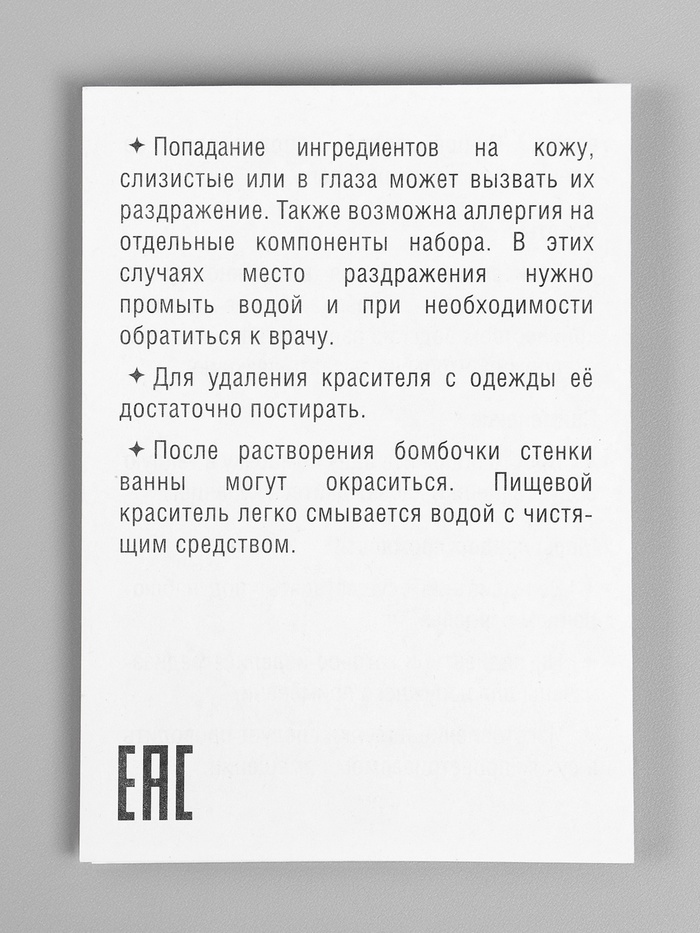 ✦ Попадание ингредиентов на кожу, слизистые или в глаза может вызвать их раздражение. Также возможна аллергия на отдельные компоненты набора. В этих случаях место раздражения нужно промыть водой и при необходимости обратиться к врачу.

✦ Для удаления красителя с одежды её достаточно постирать.

✦ После растворения бомбочки стенки ванны могут окраситься. Пищевой краситель легко смывается водой с чистящим средством.

EAC